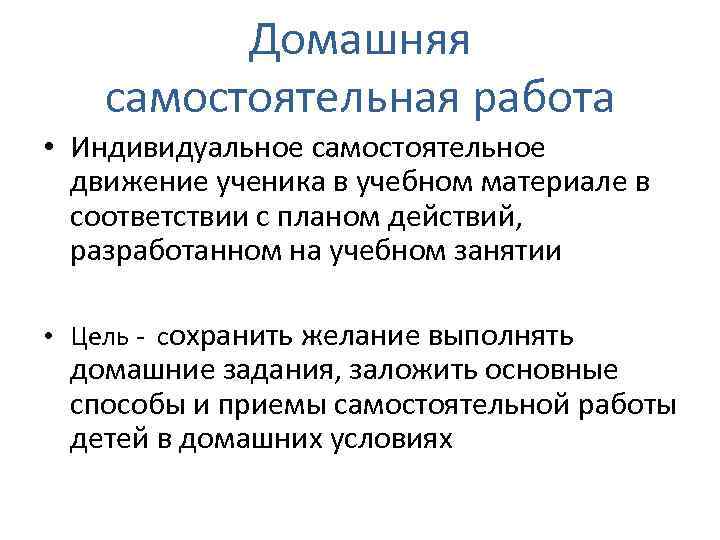 Домашняя самостоятельная работа

• Индивидуальное самостоятельное движение ученика в учебном материале в соответствии с планом действий, разработанном на учебном занятии

• Цель - сохранить желание выполнять домашние задания, заложить основные способы и приемы самостоятельной работы детей в домашних условиях